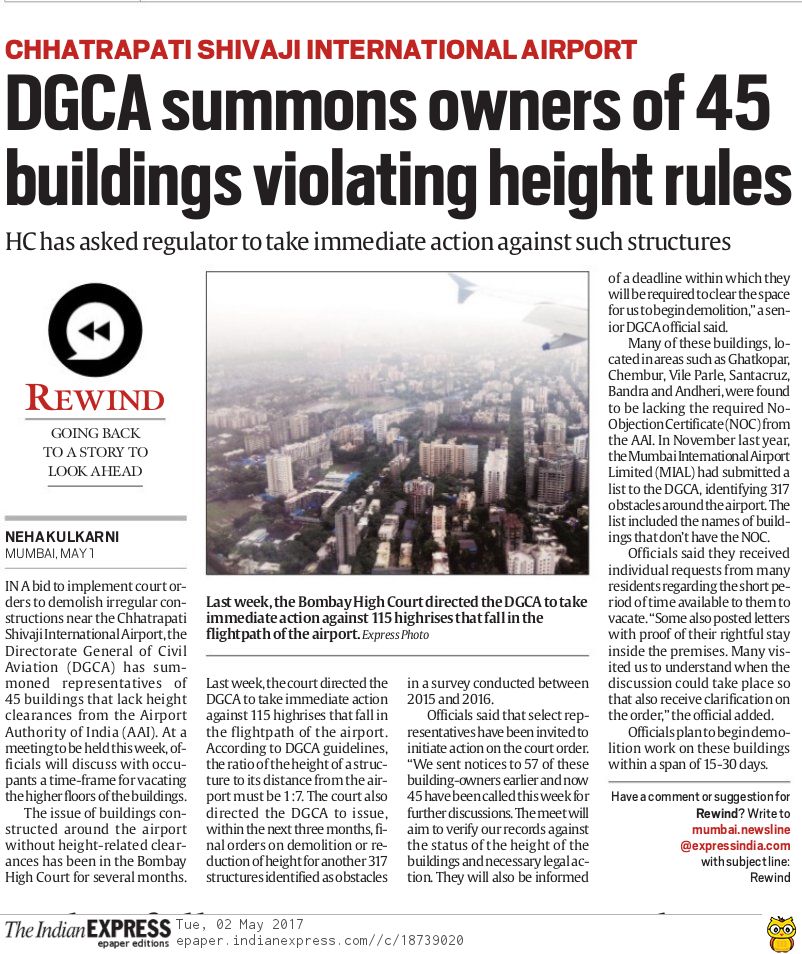 CHHATRAPATI SHIVAJI INTERNATIONAL AIRPORT

DGCA summons owners of 45 buildings violating height rules

HC has asked regulator to take immediate action against such structures

REWIND

GOING BACK TO A STORY TO LOOK AHEAD

NEHA KULKARNI
MUMBAI, MAY 1

IN A bid to implement court orders to demolish irregular constructions near the Chhatrapati Shivaji International Airport, the Directorate General of Civil Aviation (DGCA) has summoned representatives of 45 buildings that lack height clearances from the Airport Authority of India (AAI). At a meeting to be held this week, officials will discuss with occupants a time-frame for vacating the higher floors of the buildings.

The issue of buildings constructed around the airport without height-related clearances has been in the Bombay High Court for several months.

Last week, the Bombay High Court directed the DGCA to take immediate action against 115 highrises that fall in the flightpath of the airport. Express Photo

Last week, the court directed the DGCA to take immediate action against 115 highrises that fall in the flightpath of the airport. According to DGCA guidelines, the ratio of the height of a structure to its distance from the airport must be 1:7. The court also directed the DGCA to issue, within the next three months, final orders on demolition or reduction of height for another 317 structures identified as obstacles in a survey conducted between 2015 and 2016.

Officials said that select representatives have been invited to initiate action on the court order. "We sent notices to 57 of these building-owners earlier and now 45 have been called this week for further discussions. The meet will aim to verify our records against the status of the height of the buildings and necessary legal action. They will also be informed of a deadline within which they will be required to clear the space for us to begin demolition," a senior DGCA official said.

Many of these buildings, located in areas such as Ghatkopar, Chembur, Vile Parle, Santacruz, Bandra and Andheri, were found to be lacking the required No-Objection Certificate (NOC) from the AAI. In November last year, the Mumbai International Airport Limited (MIAL) had submitted a list to the DGCA, identifying 317 obstacles around the airport. The list included the names of buildings that don't have the NOC.

Officials said they received individual requests from many residents regarding the short period of time available to them to vacate. "Some also posted letters with proof of their rightful stay inside the premises. Many visited us to understand when the discussion could take place so that also receive clarification on the order," the official added.

Officials plan to begin demolition work on these buildings within a span of 15-30 days.

Have a comment or suggestion for Rewind? Write to mumbai.newsline @expressindia.com with subject line: Rewind

The Indian EXPRESS epaper editions Tue, 02 May 2017 epaper.indianexpress.com//c/18739020